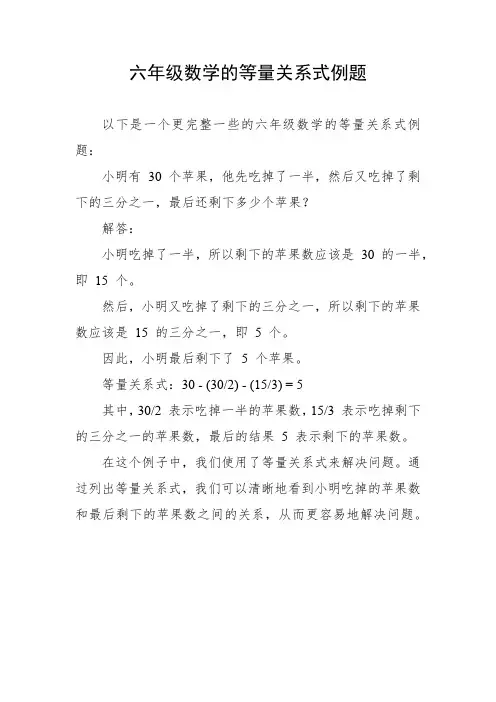 六年级数学的等量关系式例题

以下是一个更完整一些的六年级数学的等量关系式例题：

小明有 30 个苹果，他先吃掉了一半，然后又吃掉了剩下的三分之一，最后还剩下多少个苹果？

解答：

小明吃掉了一半，所以剩下的苹果数应该是 30 的一半，即 15 个。

然后，小明又吃掉了剩下的三分之一，所以剩下的苹果数应该是 15 的三分之一，即 5 个。

因此，小明最后剩下了 5 个苹果。

等量关系式：$30 - (30/2) - (15/3) = 5$

其中，30/2 表示吃掉一半的苹果数，15/3 表示吃掉剩下的三分之一的苹果数，最后的结果 5 表示剩下的苹果数。

在这个例子中，我们使用了等量关系式来解决问题。通过列出等量关系式，我们可以清晰地看到小明吃掉的苹果数和最后剩下的苹果数之间的关系，从而更容易地解决问题。